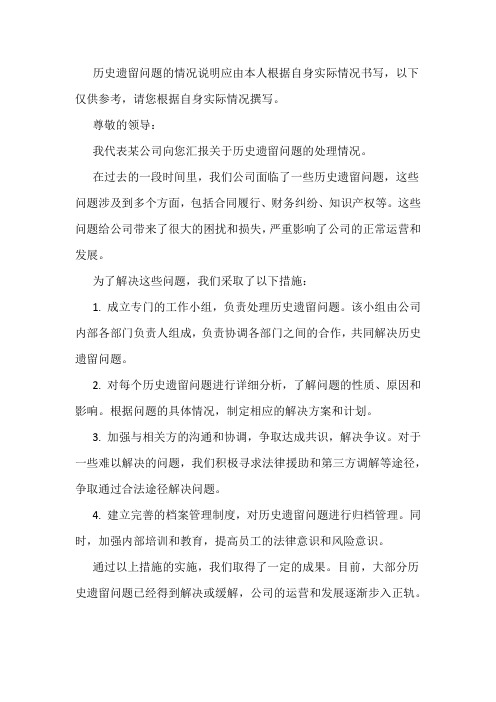 历史遗留问题的情况说明应由本人根据自身实际情况书写，以下仅供参考，请您根据自身实际情况撰写。

尊敬的领导：

我代表某公司向您汇报关于历史遗留问题的处理情况。

在过去的一段时间里，我们公司面临了一些历史遗留问题，这些问题涉及到多个方面，包括合同履行、财务纠纷、知识产权等。这些问题给公司带来了很大的困扰和损失，严重影响了公司的正常运营和发展。

为了解决这些问题，我们采取了以下措施：

1. 成立专门的工作小组，负责处理历史遗留问题。该小组由公司内部各部门负责人组成，负责协调各部门之间的合作，共同解决历史遗留问题。

2. 对每个历史遗留问题进行详细分析，了解问题的性质、原因和影响。根据问题的具体情况，制定相应的解决方案和计划。

3. 加强与相关方的沟通和协调，争取达成共识，解决争议。对于一些难以解决的问题，我们积极寻求法律援助和第三方调解等途径，争取通过合法途径解决问题。

4. 建立完善的档案管理制度，对历史遗留问题进行归档管理。同时，加强内部培训和教育，提高员工的法律意识和风险意识。

通过以上措施的实施，我们取得了一定的成果。目前，大部分历史遗留问题已经得到解决或缓解，公司的运营和发展逐渐步入正轨。